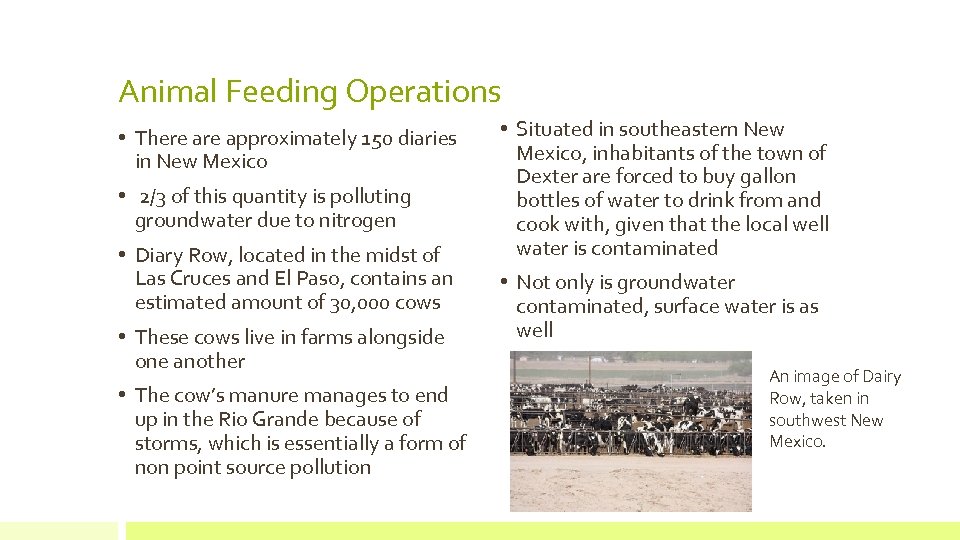 Animal Feeding Operations

• There are approximately 150 diaries in New Mexico

• 2/3 of this quantity is polluting groundwater due to nitrogen

• Diary Row, located in the midst of Las Cruces and El Paso, contains an estimated amount of 30,000 cows

• These cows live in farms alongside one another

• The cow's manure manages to end up in the Rio Grande because of storms, which is essentially a form of non point source pollution

• Situated in southeastern New Mexico, inhabitants of the town of Dexter are forced to buy gallon bottles of water to drink from and cook with, given that the local well water is contaminated

• Not only is groundwater contaminated, surface water is as well

An image of Dairy Row, taken in southwest New Mexico.